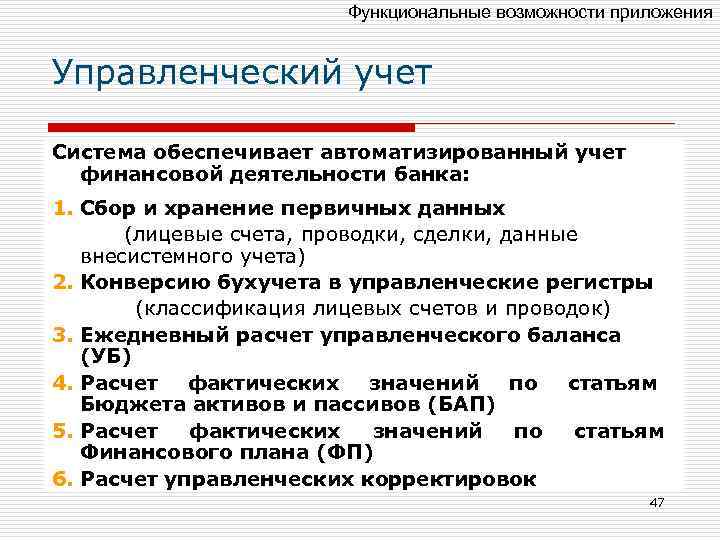 Функциональные возможности приложения

Управленческий учет

Система обеспечивает автоматизированный учет финансовой деятельности банка:

1. Сбор и хранение первичных данных
(лицевые счета, проводки, сделки, данные внесистемного учета)

2. Конверсию бухучета в управленческие регистры
(классификация лицевых счетов и проводок)

3. Ежедневный расчет управленческого баланса (УБ)

4. Расчет фактических значений по статьям Бюджета активов и пассивов (БАП)

5. Расчет фактических значений по статьям Финансового плана (ФП)

6. Расчет управленческих корректировок

47